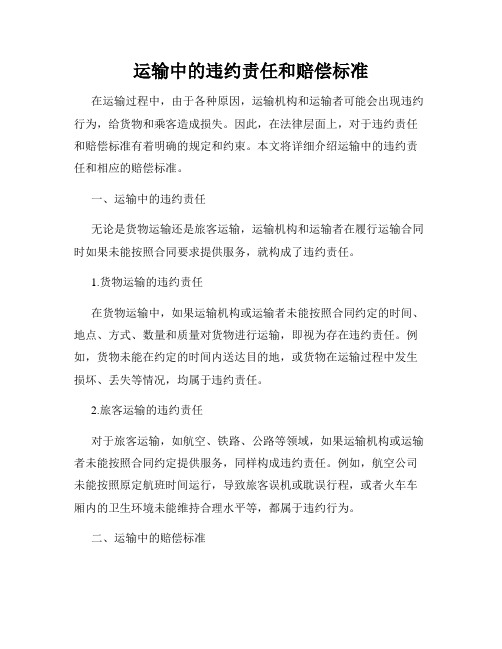 运输中的违约责任和赔偿标准

在运输过程中，由于各种原因，运输机构和运输者可能会出现违约行为，给货物和乘客造成损失。因此，在法律层面上，对于违约责任和赔偿标准有着明确的规定和约束。本文将详细介绍运输中的违约责任和相应的赔偿标准。

一、运输中的违约责任

无论是货物运输还是旅客运输，运输机构和运输者在履行运输合同时如果未能按照合同要求提供服务，就构成了违约责任。

1.货物运输的违约责任

在货物运输中，如果运输机构或运输者未能按照合同约定的时间、地点、方式、数量和质量对货物进行运输，即视为存在违约责任。例如，货物未能在约定的时间内送达目的地，或货物在运输过程中发生损坏、丢失等情况，均属于违约责任。

2.旅客运输的违约责任

对于旅客运输，如航空、铁路、公路等领域，如果运输机构或运输者未能按照合同约定提供服务，同样构成违约责任。例如，航空公司未能按照原定航班时间运行，导致旅客误机或耽误行程，或者火车车厢内的卫生环境未能维持合理水平等，都属于违约行为。

二、运输中的赔偿标准